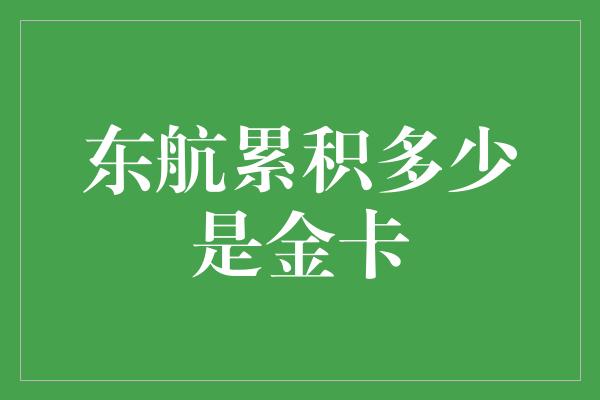 东航累积多少是金卡